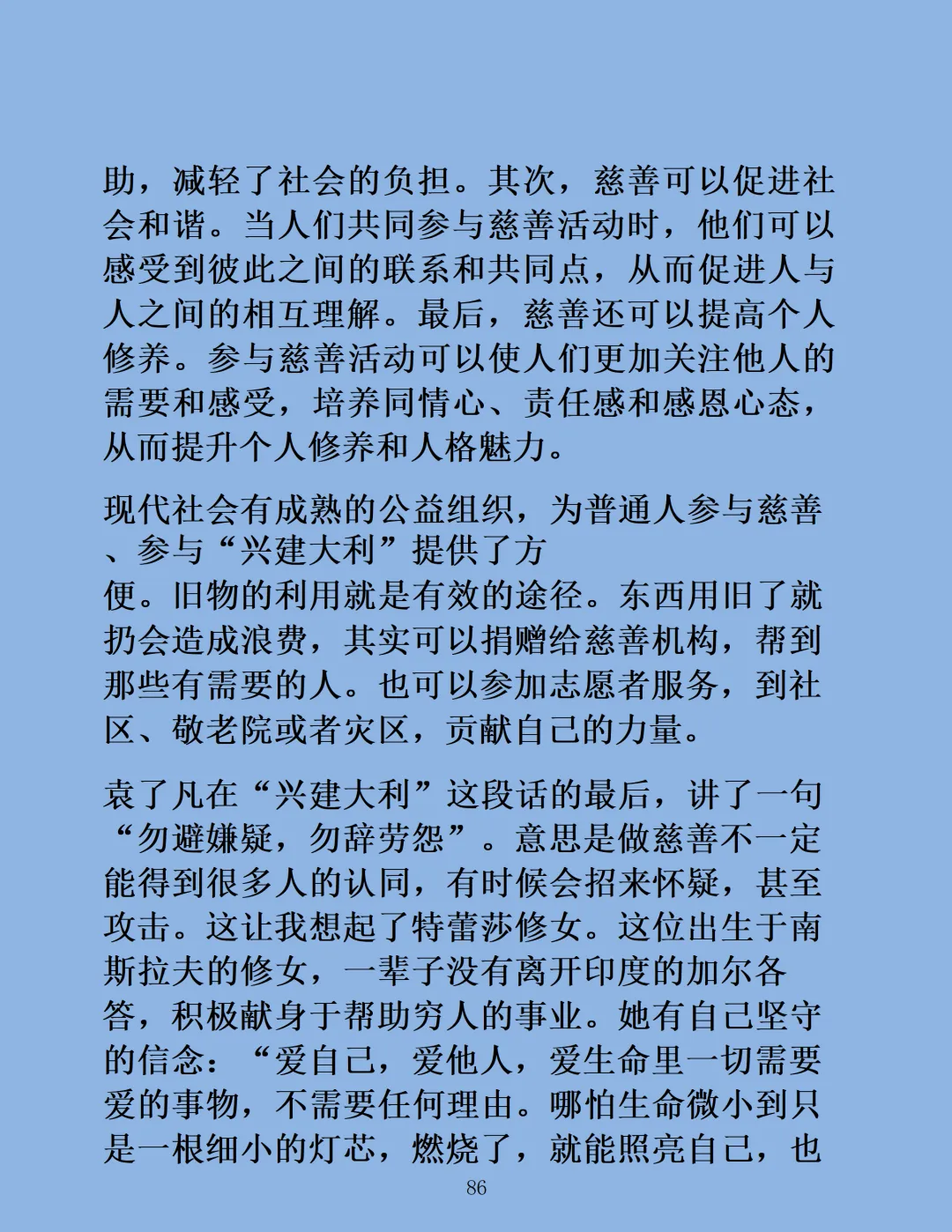 助，减轻了社会的负担。其次，慈善可以促进社会和谐。当人们共同参与慈善活动时，他们可以感受到彼此之间的联系和共同点，从而促进人与人之间的相互理解。最后，慈善还可以提高个人修养。参与慈善活动可以使人们更加关注他人的需要和感受，培养同情心、责任感和感恩心态，从而提升个人修养和人格魅力。

现代社会有成熟的公益组织，为普通人参与慈善、参与“兴建大利”提供了方便。旧物的利用就是有效的途径。东西用旧了就扔会造成浪费，其实可以捐赠给慈善机构，帮到那些有需要的人。也可以参加志愿者服务，到社区、敬老院或者灾区，贡献自己的力量。

袁了凡在“兴建大利”这段话的最后，讲了一句“勿避嫌疑，勿辞劳怨”。意思是做慈善不一定能得到很多人的认同，有时候会招来怀疑，甚至攻击。这让我想起了特蕾莎修女。这位出生于南斯拉夫的修女，一辈子没有离开印度的加尔各答，积极献身于帮助穷人的事业。她有自己坚守的信念：“爱自己，爱他人，爱生命里一切需要爱的事物，不需要任何理由。哪怕生命微小到只是一根细小的灯芯，燃烧了，就能照亮自己，也

86